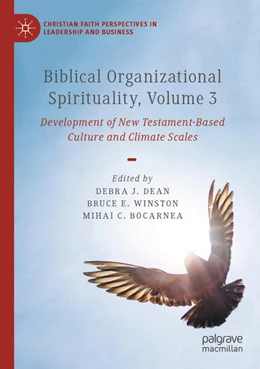 CHRISTIAN FAITH PERSPECTIVES IN LEADERSHIP AND BUSINESS

Biblical Organizational Spirituality, Volume 3

Development of New Testament-Based Culture and Climate Scales

Edited by
DEBRA J. DEAN
BRUCE E. WINSTON
MIHAI C. BOCARNEA

palgrave macmillan